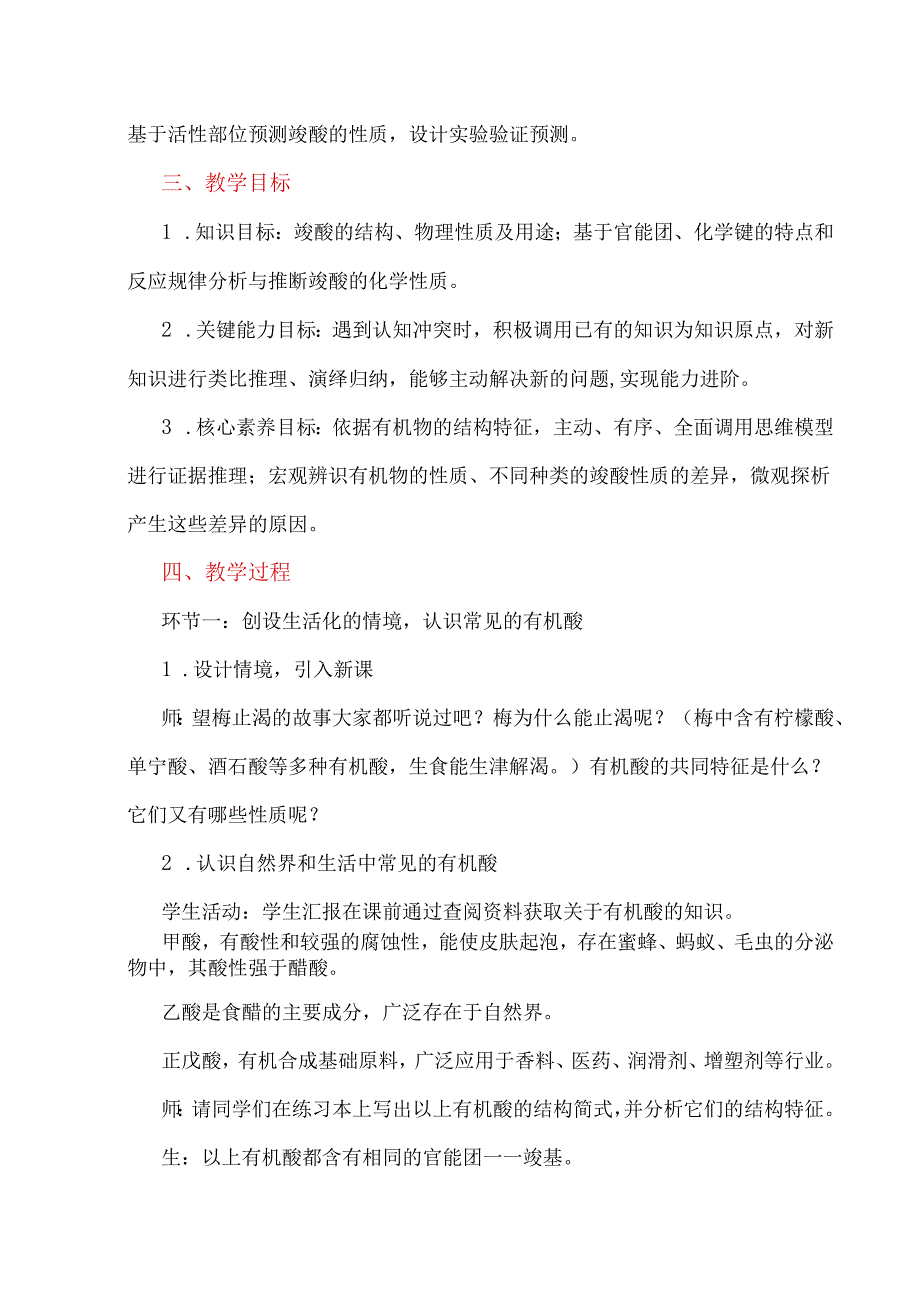 基于活性部位预测竣酸的性质，设计实验验证预测。

三、教学目标

1．知识目标：竣酸的结构、物理性质及用途；基于官能团、化学键的特点和反应规律分析与推断竣酸的化学性质。

2．关键能力目标：遇到认知冲突时，积极调用已有的知识为知识原点，对新知识进行类比推理、演绎归纳，能够主动解决新的问题,实现能力进阶。

3．核心素养目标：依据有机物的结构特征，主动、有序、全面调用思维模型进行证据推理；宏观辨识有机物的性质、不同种类的竣酸性质的差异，微观探析产生这些差异的原因。

四、教学过程

环节一：创设生活化的情境，认识常见的有机酸

1．设计情境，引入新课

师：望梅止渴的故事大家都听说过吧？梅为什么能止渴呢？（梅中含有柠檬酸、单宁酸、酒石酸等多种有机酸，生食能生津解渴。）有机酸的共同特征是什么？它们又有哪些性质呢？

2．认识自然界和生活中常见的有机酸

学生活动：学生汇报在课前通过查阅资料获取关于有机酸的知识。
甲酸，有酸性和较强的腐蚀性，能使皮肤起泡，存在蜜蜂、蚂蚁、毛虫的分泌物中，其酸性强于醋酸。

乙酸是食醋的主要成分，广泛存在于自然界。

正戊酸，有机合成基础原料，广泛应用于香料、医药、润滑剂、增塑剂等行业。

师：请同学们在练习本上写出以上有机酸的结构简式，并分析它们的结构特征。

生：以上有机酸都含有相同的官能团一一竣基。